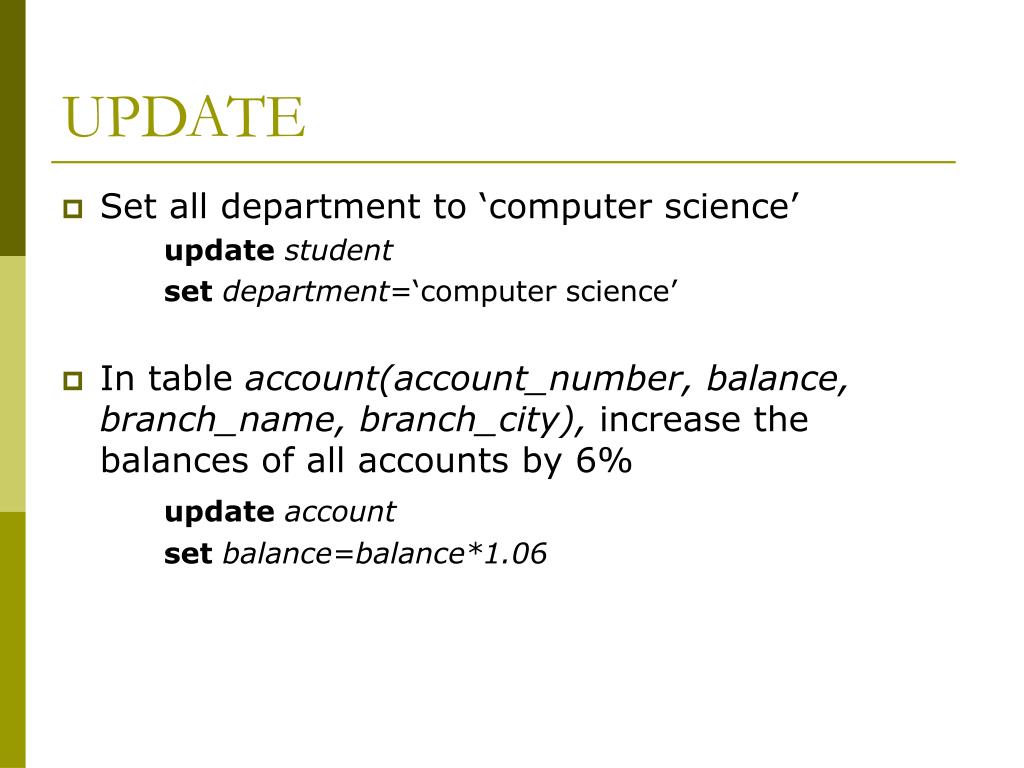 UPDATE

Set all department to ‘computer science’

update student
set department=‘computer science’

In table account(account_number, balance, branch_name, branch_city), increase the balances of all accounts by 6%

update account
set balance=balance*1.06